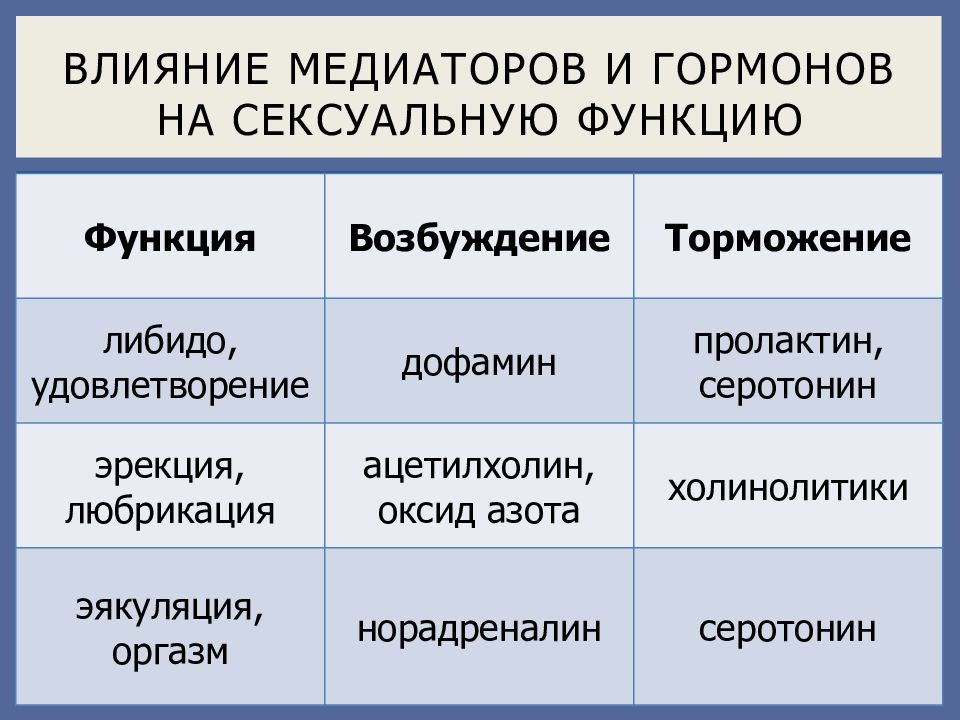 ВЛИЯНИЕ МЕДИАТОРОВ И ГОРМОНОВ НА СЕКСУАЛЬНУЮ ФУНКЦИЮ

| Функция | Возбуждение | Торможение |
|---|---|---|
| либидо, удовлетворение | дофамин | пролактин, серотонин |
| эрекция, любрикация | ацетилхолин, оксид азота | холинолитики |
| эякуляция, оргазм | норадреналин | серотонин |